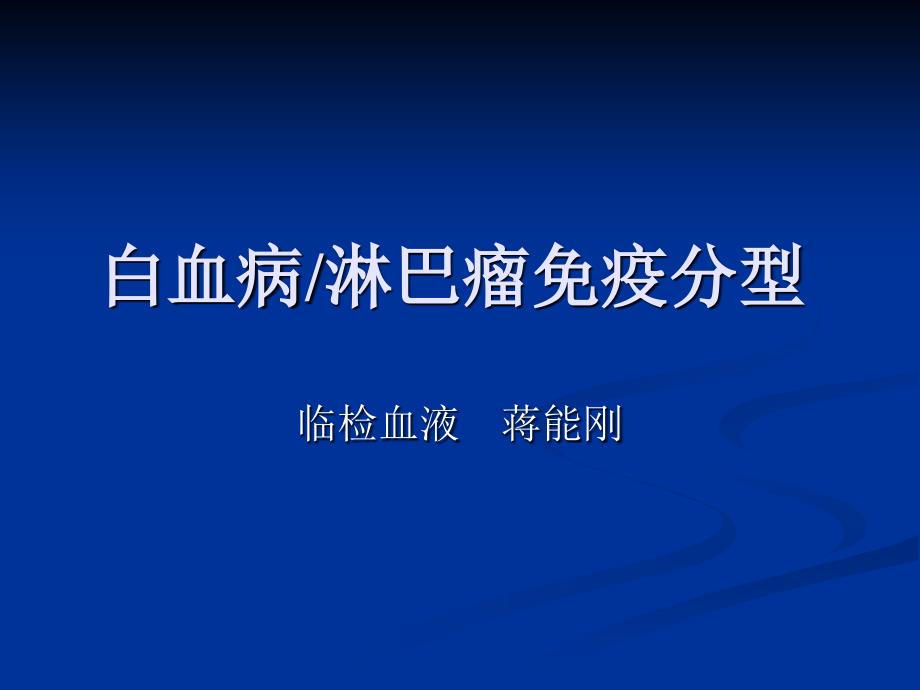 白血病/淋巴瘤免疫分型

临检血液　蒋能刚